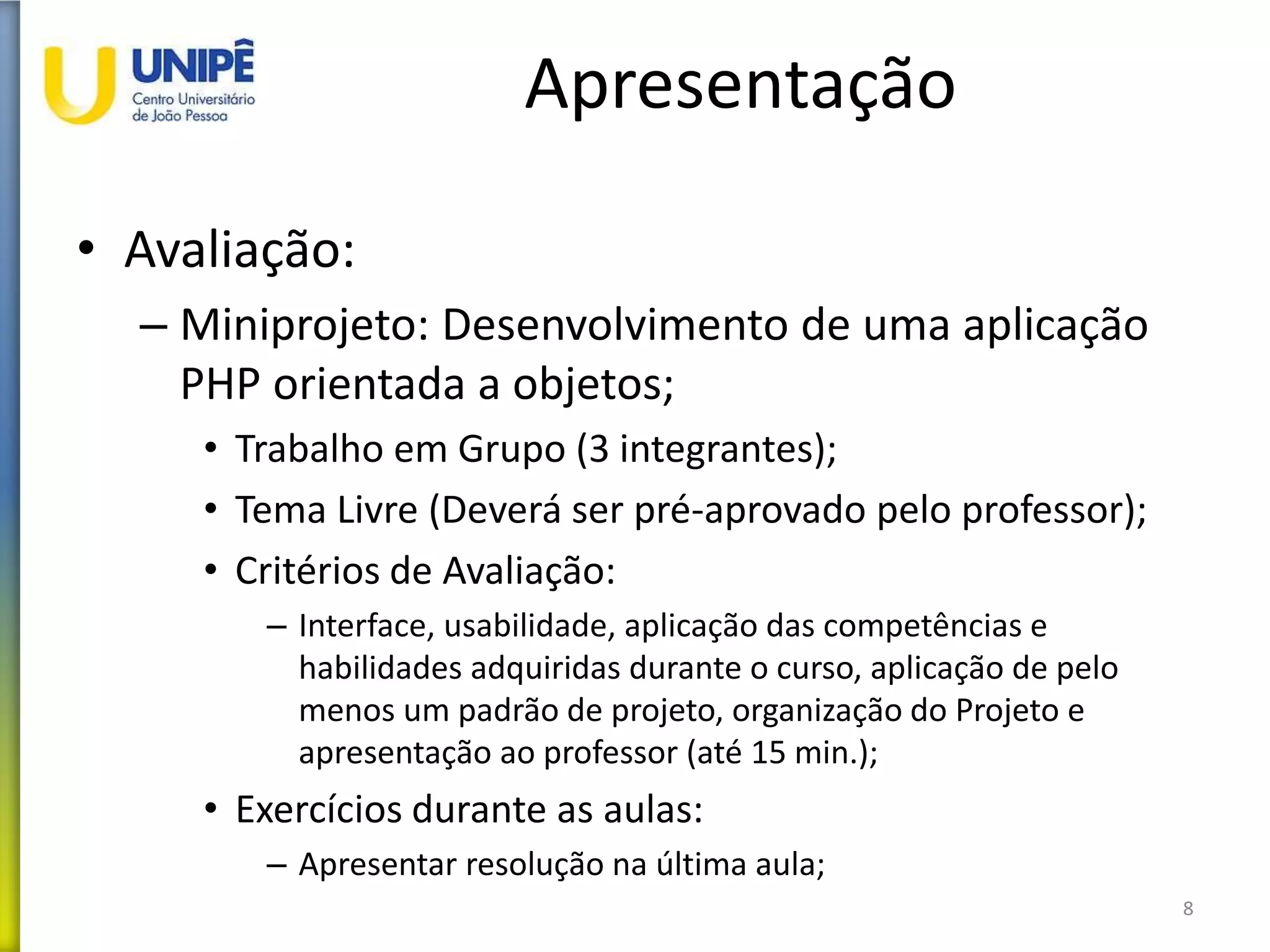 UNIPÊ
Centro Universitário de João Pessoa

Apresentação

• Avaliação:
– Miniprojeto: Desenvolvimento de uma aplicação PHP orientada a objetos;
• Trabalho em Grupo (3 integrantes);
• Tema Livre (Deverá ser pré-aprovado pelo professor);
• Critérios de Avaliação:
– Interface, usabilidade, aplicação das competências e habilidades adquiridas durante o curso, aplicação de pelo menos um padrão de projeto, organização do Projeto e apresentação ao professor (até 15 min.);
• Exercícios durante as aulas:
– Apresentar resolução na última aula;

8